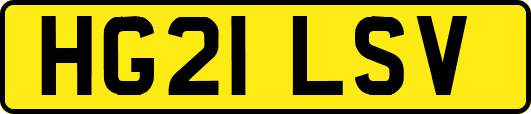 HG21 LSV